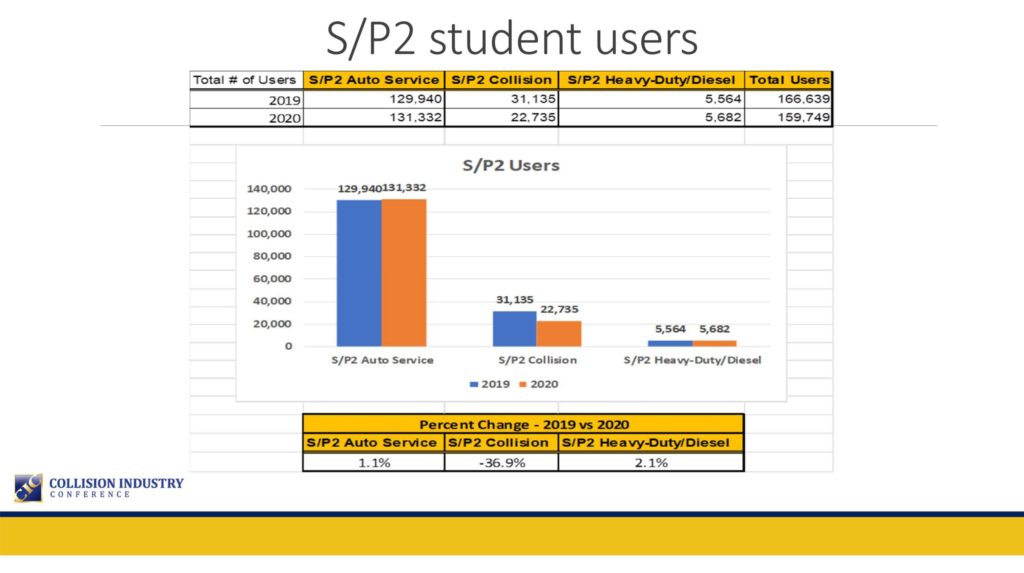 S/P2 student users

| Total # of Users | S/P2 Auto Service | S/P2 Collision | S/P2 Heavy-Duty/Diesel | Total Users |
|---|---|---|---|---|
| 2019 | 129,940 | 31,135 | 5,564 | 166,639 |
| 2020 | 131,332 | 22,735 | 5,682 | 159,749 |

S/P2 Users

140,000
120,000
100,000
80,000
60,000
40,000
20,000
0

129,940 131,332
31,135
22,735
5,564 5,682

S/P2 Auto Service
S/P2 Collision
S/P2 Heavy-Duty/Diesel

2019 2020

| Percent Change - 2019 vs 2020 | | |
|---|---|---|
| S/P2 Auto Service | S/P2 Collision | S/P2 Heavy-Duty/Diesel |
| 1.1% | -36.9% | 2.1% |

COLLISION INDUSTRY
CONFERENCE